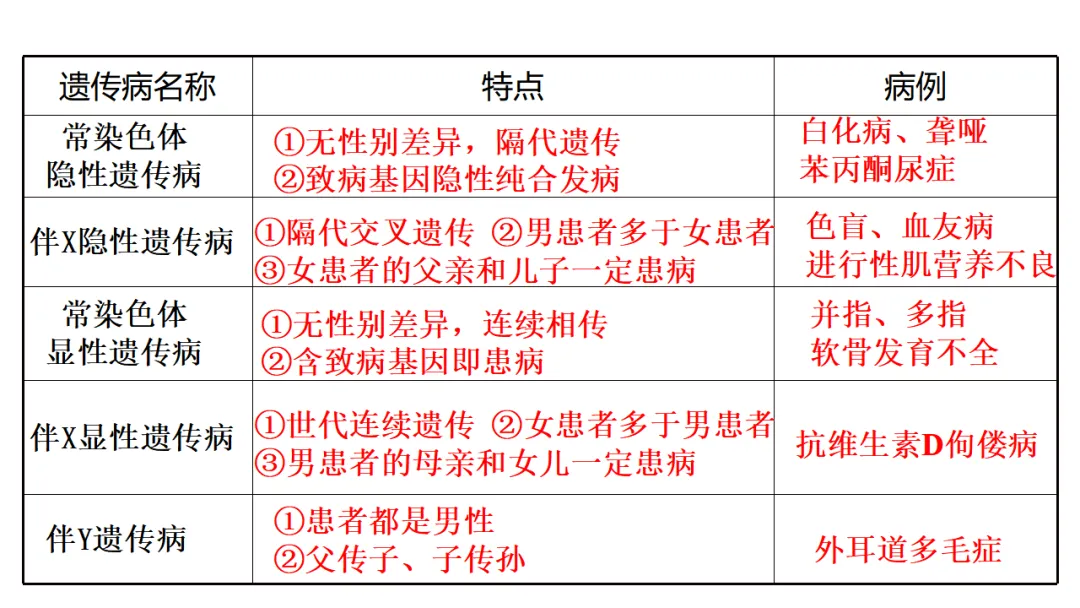 | 遗传病名称 | 特点 | 病例 |
|---|---|---|
| 常染色体隐性遗传病 | ①无性别差异，隔代遗传 ②致病基因隐性纯合发病 | 白化病、聋哑 苯丙酮尿症 |
| 伴X隐性遗传病 | ①隔代交叉遗传 ②男患者多于女患者 ③女患者的父亲和儿子一定患病 | 色盲、血友病 进行性肌营养不良 |
| 常染色体显性遗传病 | ①无性别差异，连续相传 ②含致病基因即患病 | 并指、多指 软骨发育不全 |
| 伴X显性遗传病 | ①世代连续遗传 ②女患者多于男患者 ③男患者的母亲和女儿一定患病 | 抗维生素D佝偻病 |
| 伴Y遗传病 | ①患者都是男性 ②父传子、子传孙 | 外耳道多毛症 |